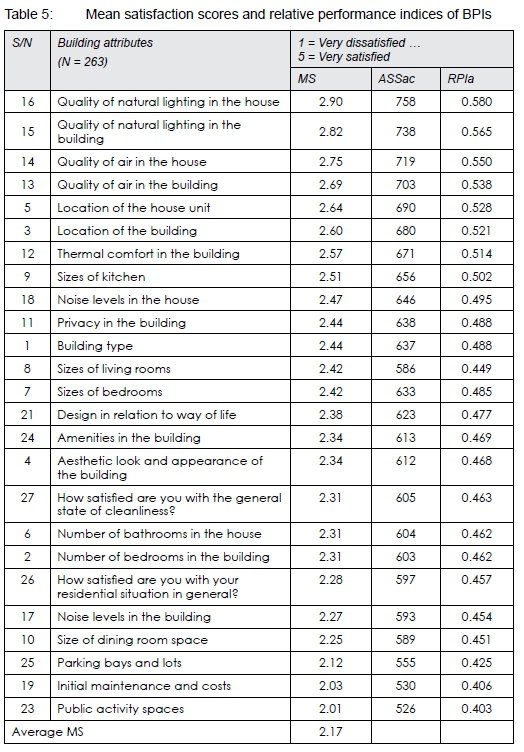 Table 5: Mean satisfaction scores and relative performance indices of BPIs

| S/N | Building attributes (N = 263) | 1 = Very dissatisfied … 5 = Very satisfied | | |
|---|---|---|---|---|
| | | MS | ASSac | RPIa |
| 16 | Quality of natural lighting in the house | 2.90 | 758 | 0.580 |
| 15 | Quality of natural lighting in the building | 2.82 | 738 | 0.565 |
| 14 | Quality of air in the house | 2.75 | 719 | 0.550 |
| 13 | Quality of air in the building | 2.69 | 703 | 0.538 |
| 5 | Location of the house unit | 2.64 | 690 | 0.528 |
| 3 | Location of the building | 2.60 | 680 | 0.521 |
| 12 | Thermal comfort in the building | 2.57 | 671 | 0.514 |
| 9 | Sizes of kitchen | 2.51 | 656 | 0.502 |
| 18 | Noise levels in the house | 2.47 | 646 | 0.495 |
| 11 | Privacy in the building | 2.44 | 638 | 0.488 |
| 1 | Building type | 2.44 | 637 | 0.488 |
| 8 | Sizes of living rooms | 2.42 | 586 | 0.449 |
| 7 | Sizes of bedrooms | 2.42 | 633 | 0.485 |
| 21 | Design in relation to way of life | 2.38 | 623 | 0.477 |
| 24 | Amenities in the building | 2.34 | 613 | 0.469 |
| 4 | Aesthetic look and appearance of the building | 2.34 | 612 | 0.468 |
| 27 | How satisfied are you with the general state of cleanliness? | 2.31 | 605 | 0.463 |
| 6 | Number of bathrooms in the house | 2.31 | 604 | 0.462 |
| 2 | Number of bedrooms in the building | 2.31 | 603 | 0.462 |
| 26 | How satisfied are you with your residential situation in general? | 2.28 | 597 | 0.457 |
| 17 | Noise levels in the building | 2.27 | 593 | 0.454 |
| 10 | Size of dining room space | 2.25 | 589 | 0.451 |
| 25 | Parking bays and lots | 2.12 | 555 | 0.425 |
| 19 | Initial maintenance and costs | 2.03 | 530 | 0.406 |
| 23 | Public activity spaces | 2.01 | 526 | 0.403 |
| Average MS | | 2.17 | | |